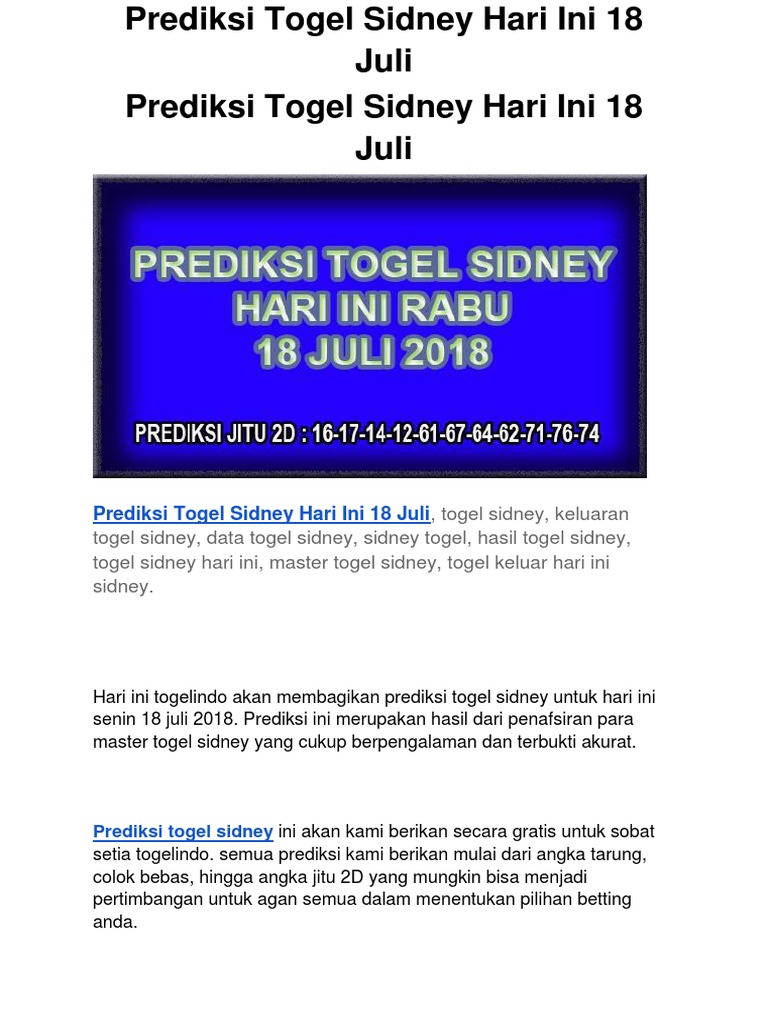 Prediksi Togel Sidney Hari Ini 18 Juli

Prediksi Togel Sidney Hari Ini 18 Juli

PREDIKSI TOGEL SIDNEY
HARI INI RABU
18 JULI 2018

PREDIKSI JITU 2D : 16-17-14-12-61-67-64-62-71-76-74

Prediksi Togel Sidney Hari Ini 18 Juli, togel sidney, keluaran togel sidney, data togel sidney, sidney togel, hasil togel sidney, togel sidney hari ini, master togel sidney, togel keluar hari ini sidney.

Hari ini togelindo akan membagikan prediksi togel sidney untuk hari ini senin 18 juli 2018. Prediksi ini merupakan hasil dari penafsiran para master togel sidney yang cukup berpengalaman dan terbukti akurat.

Prediksi togel sidney ini akan kami berikan secara gratis untuk sobat setia togelindo. semua prediksi kami berikan mulai dari angka tarung, colok bebas, hingga angka jitu 2D yang mungkin bisa menjadi pertimbangan untuk agan semua dalam menentukan pilihan betting anda.